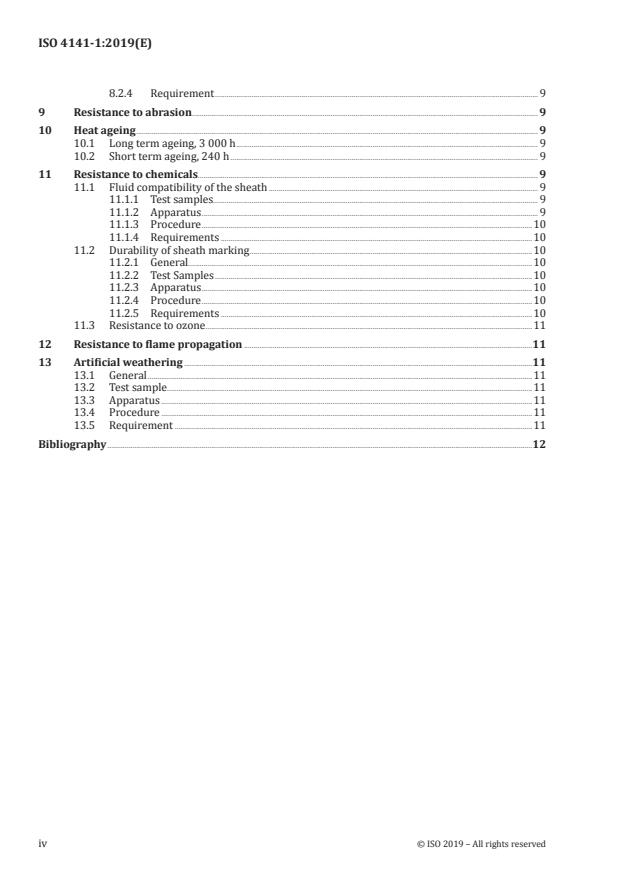 ISO 4141-1:2019(E)

8.2.4 Requirement 9

9 Resistance to abrasion 9

10 Heat ageing 9
10.1 Long term ageing, 3 000 h 9
10.2 Short term ageing, 240 h 9

11 Resistance to chemicals 9
11.1 Fluid compatibility of the sheath 9
11.1.1 Test samples 9
11.1.2 Apparatus 9
11.1.3 Procedure 10
11.1.4 Requirements 10
11.2 Durability of sheath marking 10
11.2.1 General 10
11.2.2 Test Samples 10
11.2.3 Apparatus 10
11.2.4 Procedure 10
11.2.5 Requirements 10
11.3 Resistance to ozone 11

12 Resistance to flame propagation 11

13 Artificial weathering 11
13.1 General 11
13.2 Test sample 11
13.3 Apparatus 11
13.4 Procedure 11
13.5 Requirement 11

Bibliography 12

iv © ISO 2019 – All rights reserved